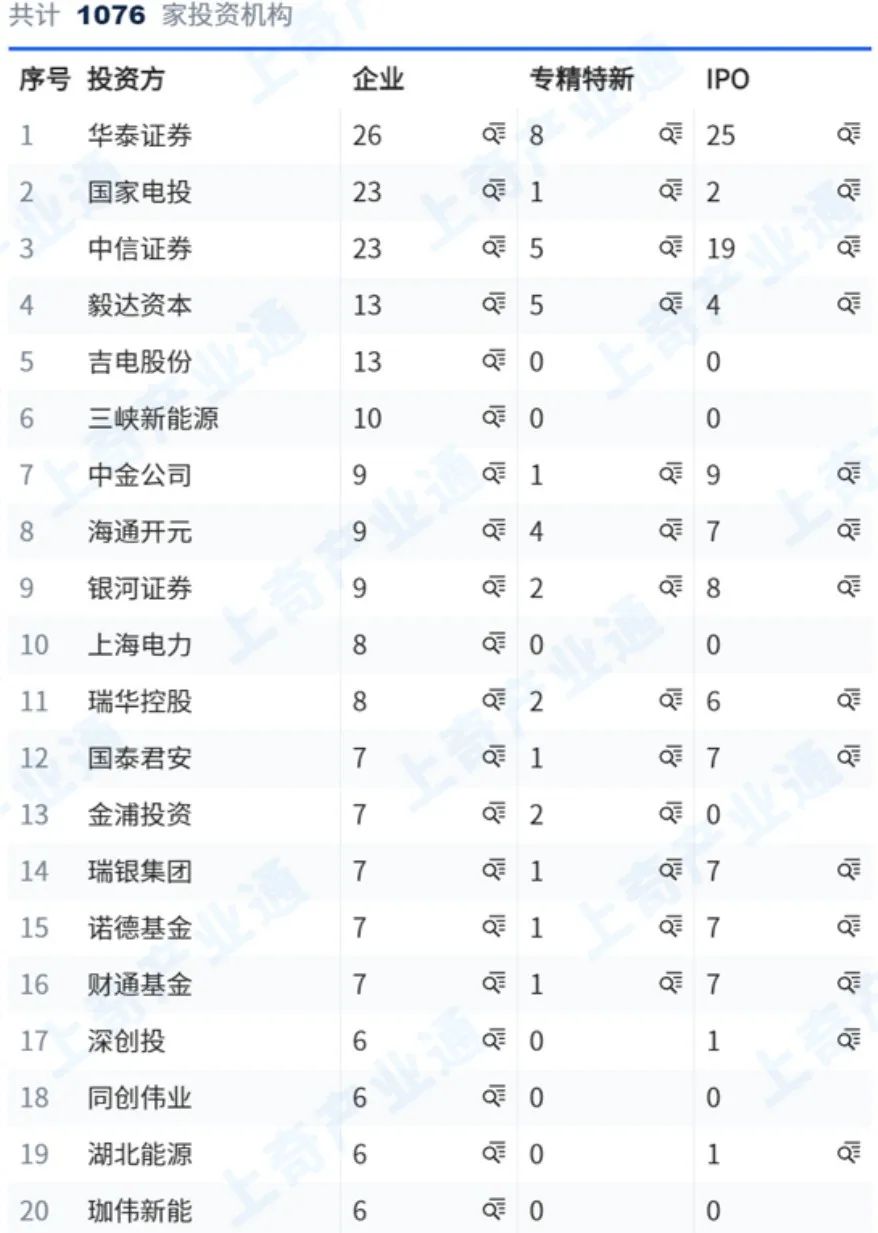 共计 1076 家投资机构

| 序号 | 投资方 | 企业 | 专精特新 | IPO |
|---|---|---|---|---|
| 1 | 华泰证券 | 26 | 8 | 25 |
| 2 | 国家电投 | 23 | 1 | 2 |
| 3 | 中信证券 | 23 | 5 | 19 |
| 4 | 毅达资本 | 13 | 5 | 4 |
| 5 | 吉电股份 | 13 | 0 | 0 |
| 6 | 三峡新能源 | 10 | 0 | 0 |
| 7 | 中金公司 | 9 | 1 | 9 |
| 8 | 海通开元 | 9 | 4 | 7 |
| 9 | 银河证券 | 9 | 2 | 8 |
| 10 | 上海电力 | 8 | 0 | 0 |
| 11 | 瑞华控股 | 8 | 2 | 6 |
| 12 | 国泰君安 | 7 | 1 | 7 |
| 13 | 金浦投资 | 7 | 2 | 0 |
| 14 | 瑞银集团 | 7 | 1 | 7 |
| 15 | 诺德基金 | 7 | 1 | 7 |
| 16 | 财通基金 | 7 | 1 | 7 |
| 17 | 深创投 | 6 | 0 | 1 |
| 18 | 同创伟业 | 6 | 0 | 0 |
| 19 | 湖北能源 | 6 | 0 | 1 |
| 20 | 珈伟新能 | 6 | 0 | 0 |

上奇产业通